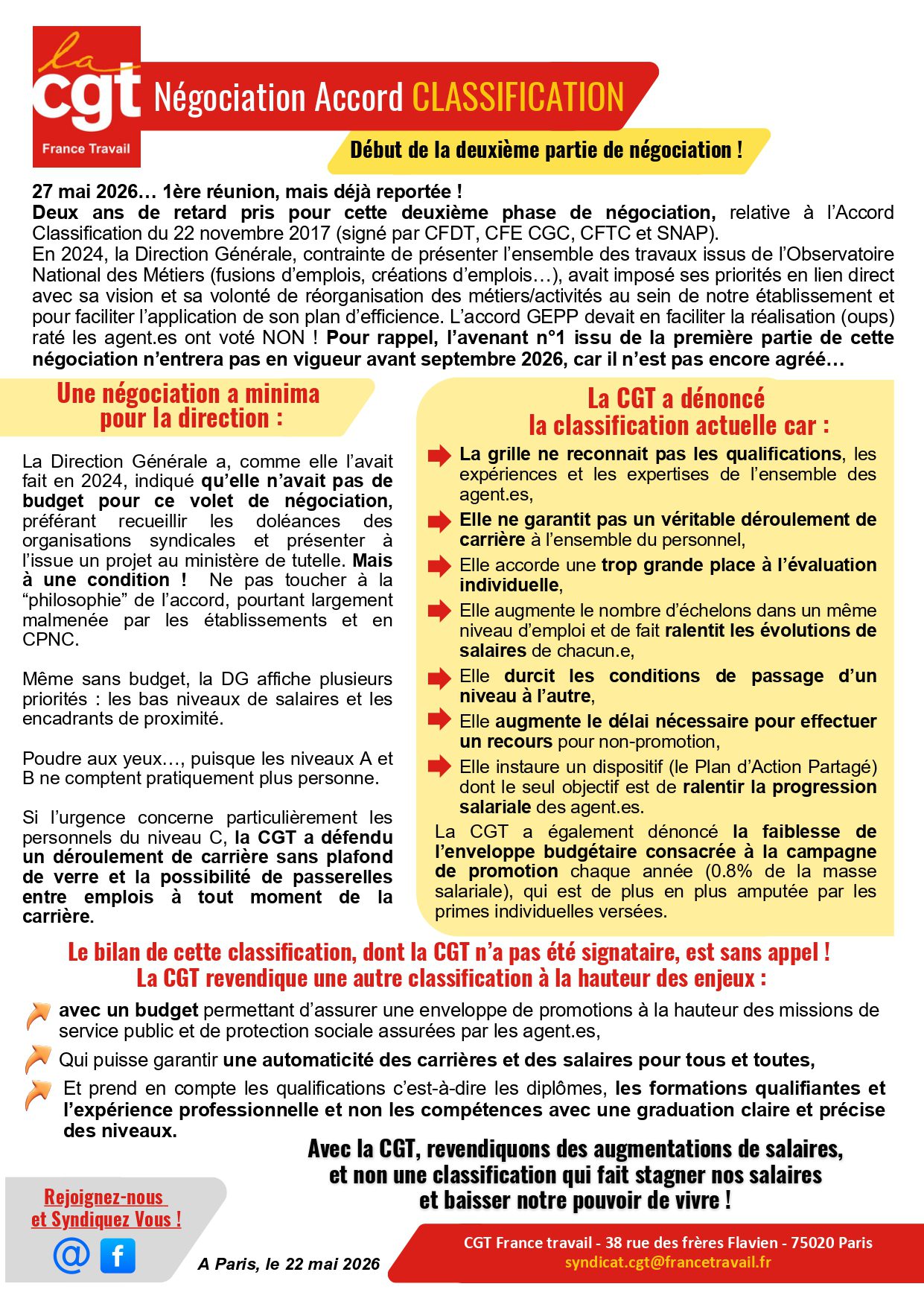 la cgt
France Travail

Négociation Accord CLASSIFICATION

Début de la deuxième partie de négociation !

27 mai 2026… 1ère réunion, mais déjà reportée !
Deux ans de retard pris pour cette deuxième phase de négociation, relative à l'Accord Classification du 22 novembre 2017 (signé par CFDT, CFE CGC, CFTC et SNAP).
En 2024, la Direction Générale, contrainte de présenter l'ensemble des travaux issus de l'Observatoire National des Métiers (fusions d'emplois, créations d'emplois…), avait imposé ses priorités en lien direct avec sa vision et sa volonté de réorganisation des métiers/activités au sein de notre établissement et pour faciliter l'application de son plan d'efficience. L'accord GEPP devait en faciliter la réalisation (oups) raté les agent.es ont voté NON ! Pour rappel, l'avenant n°1 issu de la première partie de cette négociation n'entrera pas en vigueur avant septembre 2026, car il n'est pas encore agréé…

Une négociation a minima pour la direction :

La Direction Générale a, comme elle l'avait fait en 2024, indiqué qu'elle n'avait pas de budget pour ce volet de négociation, préférant recueillir les doléances des organisations syndicales et présenter à l'issue un projet au ministère de tutelle. Mais à une condition ! Ne pas toucher à la "philosophie" de l'accord, pourtant largement malmenée par les établissements et en CPNC.

Même sans budget, la DG affiche plusieurs priorités : les bas niveaux de salaires et les encadrants de proximité.

Poudre aux yeux…, puisque les niveaux A et B ne comptent pratiquement plus personne.

Si l'urgence concerne particulièrement les personnels du niveau C, la CGT a défendu un déroulement de carrière sans plafond de verre et la possibilité de passerelles entre emplois à tout moment de la carrière.

La CGT a dénoncé la classification actuelle car :

La grille ne reconnait pas les qualifications, les expériences et les expertises de l'ensemble des agent.es,

Elle ne garantit pas un véritable déroulement de carrière à l'ensemble du personnel,

Elle accorde une trop grande place à l'évaluation individuelle,

Elle augmente le nombre d'échelons dans un même niveau d'emploi et de fait ralentit les évolutions de salaires de chacun.e,

Elle durcit les conditions de passage d'un niveau à l'autre,

Elle augmente le délai nécessaire pour effectuer un recours pour non-promotion,

Elle instaure un dispositif (le Plan d'Action Partagé) dont le seul objectif est de ralentir la progression salariale des agent.es.

La CGT a également dénoncé la faiblesse de l'enveloppe budgétaire consacrée à la campagne de promotion chaque année (0.8% de la masse salariale), qui est de plus en plus amputée par les primes individuelles versées.

Le bilan de cette classification, dont la CGT n'a pas été signataire, est sans appel !
La CGT revendique une autre classification à la hauteur des enjeux :

avec un budget permettant d'assurer une enveloppe de promotions à la hauteur des missions de service public et de protection sociale assurées par les agent.es,

Qui puisse garantir une automaticité des carrières et des salaires pour tous et toutes,

Et prend en compte les qualifications c'est-à-dire les diplômes, les formations qualifiantes et l'expérience professionnelle et non les compétences avec une graduation claire et précise des niveaux.

Avec la CGT, revendiquons des augmentations de salaires, et non une classification qui fait stagner nos salaires et baisser notre pouvoir de vivre !

Rejoignez-nous et Syndiquez Vous !

@ f

A Paris, le 22 mai 2026

CGT France travail - 38 rue des frères Flavien - 75020 Paris
syndicat.cgt@francetravail.fr